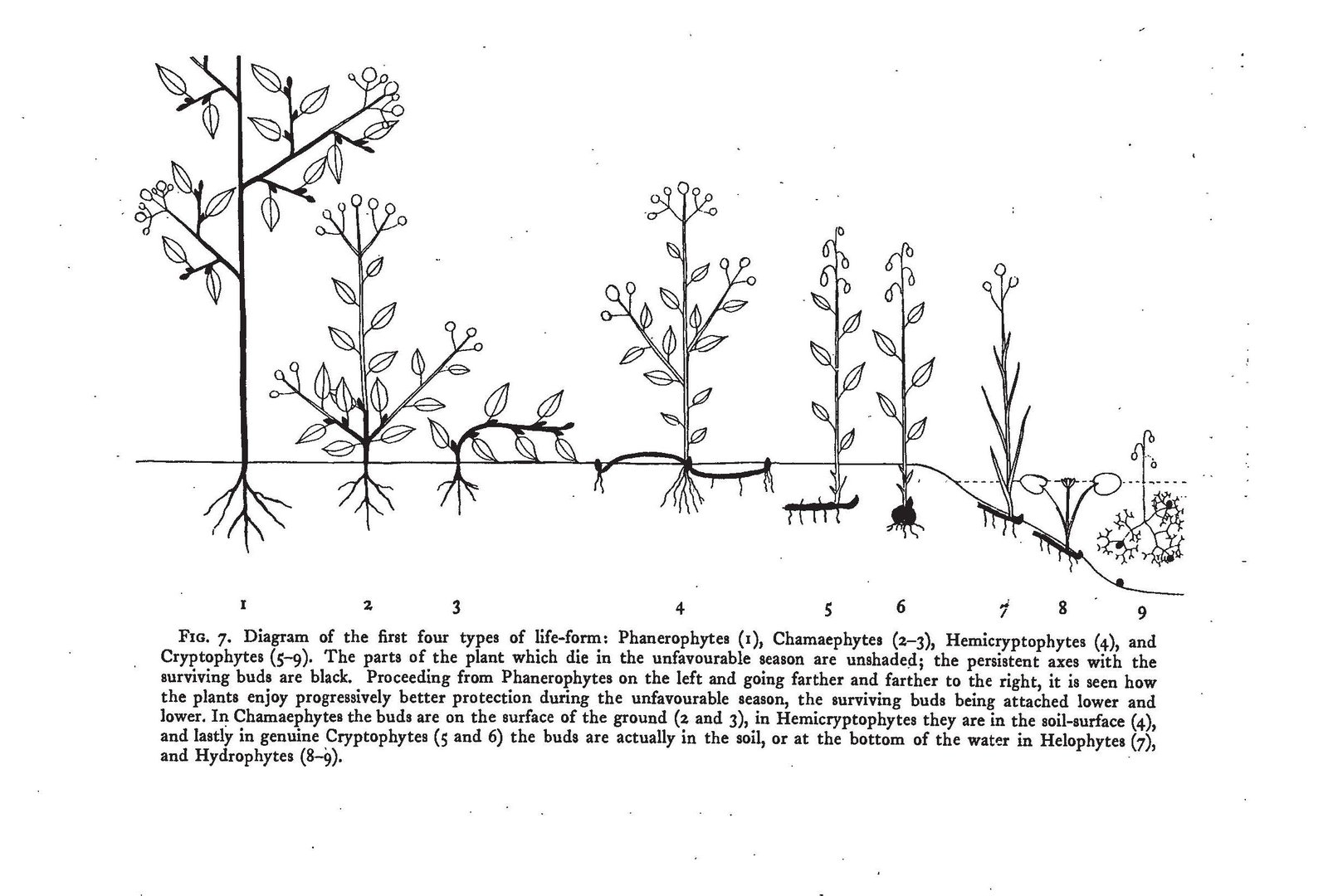 1 2 3 4 5 6 7 8 9

FIG. 7. Diagram of the first four types of life-form: Phanerophytes (1), Chamaephytes (2–3), Hemicryptophytes (4), and Cryptophytes (5–9). The parts of the plant which die in the unfavourable season are unshaded; the persistent axes with the surviving buds are black. Proceeding from Phanerophytes on the left and going farther and farther to the right, it is seen how the plants enjoy progressively better protection during the unfavourable season, the surviving buds being attached lower and lower. In Chamaephytes the buds are on the surface of the ground (2 and 3), in Hemicryptophytes they are in the soil-surface (4), and lastly in genuine Cryptophytes (5 and 6) the buds are actually in the soil, or at the bottom of the water in Helophytes (7), and Hydrophytes (8–9).